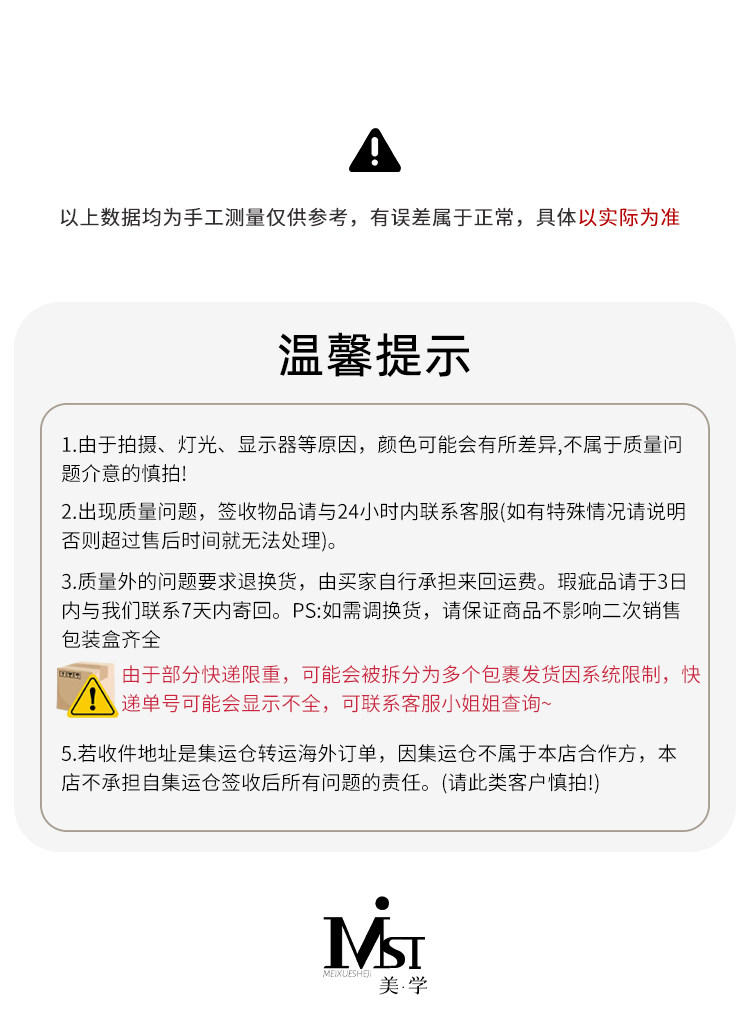 以上数据均为手工测量仅供参考，有误差属于正常，具体以实际为准

温馨提示

1.由于拍摄、灯光、显示器等原因，颜色可能会有所差异,不属于质量问题介意的慎拍!

2.出现质量问题，签收物品请与24小时内联系客服(如有特殊情况请说明否则超过售后时间就无法处理)。

3.质量外的问题要求退换货，由买家自行承担来回运费。瑕疵品请于3日内与我们联系7天内寄回。PS:如需调换货，请保证商品不影响二次销售包装盒齐全

由于部分快递限重，可能会被拆分为多个包裹发货因系统限制，快递单号可能会显示不全，可联系客服小姐姐查询~

5.若收件地址是集运仓转运海外订单，因集运仓不属于本店合作方，本店不承担自集运仓签收后所有问题的责任。(请此类客户慎拍!)

MST
MEIXUESHEJI
美·学